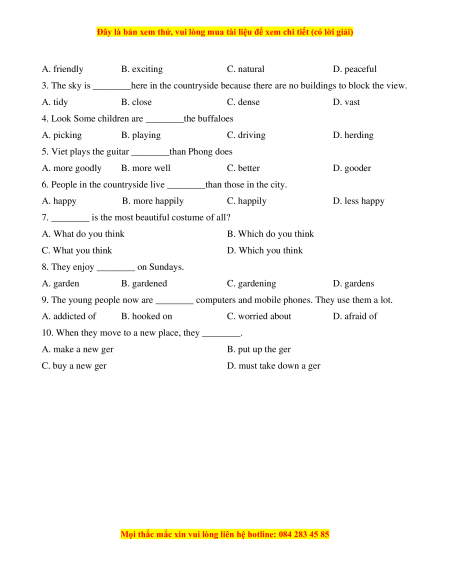 Đây là bản xem thử, vui lòng mua tài liệu để xem chi tiết (có lời giải)

A. friendly B. exciting C. natural D. peaceful

3. The sky is ________here in the countryside because there are no buildings to block the view.

A. tidy B. close C. dense D. vast

4. Look Some children are ________the buffaloes

A. picking B. playing C. driving D. herding

5. Viet plays the guitar ________than Phong does

A. more goodly B. more well C. better D. gooder

6. People in the countryside live ________than those in the city.

A. happy B. more happily C. happily D. less happy

7. ________ is the most beautiful costume of all?

A. What do you think B. Which do you think

C. What you think D. Which you think

8. They enjoy ________ on Sundays.

A. garden B. gardened C. gardening D. gardens

9. The young people now are ________ computers and mobile phones. They use them a lot.

A. addicted of B. hooked on C. worried about D. afraid of

10. When they move to a new place, they ________.

A. make a new ger B. put up the ger

C. buy a new ger D. must take down a ger

Mọi thắc mắc xin vui lòng liên hệ hotline: 084 283 45 85